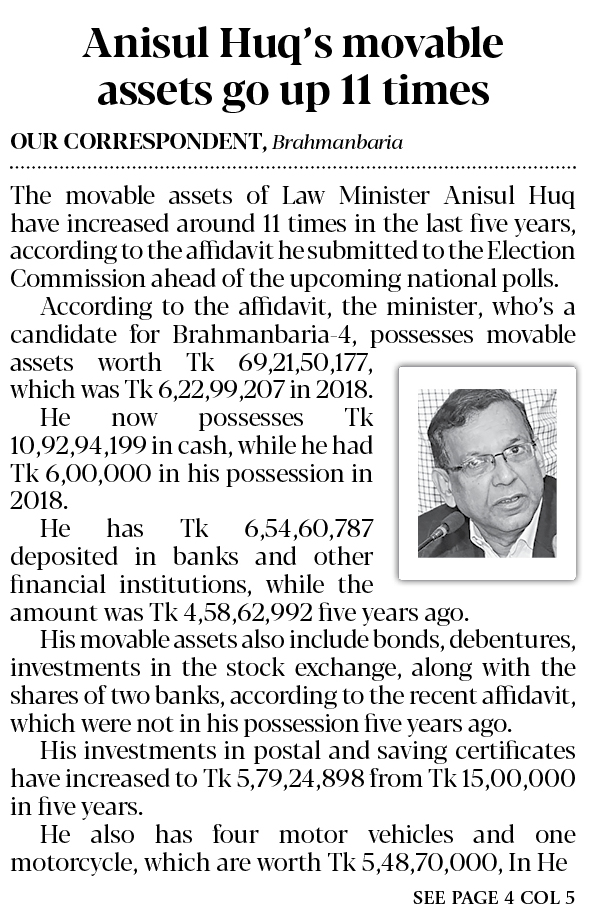 Anisul Huq's movable assets go up 11 times

OUR CORRESPONDENT, Brahmanbaria

The movable assets of Law Minister Anisul Huq have increased around 11 times in the last five years, according to the affidavit he submitted to the Election Commission ahead of the upcoming national polls.

According to the affidavit, the minister, who's a candidate for Brahmanbaria-4, possesses movable assets worth Tk 69,21,50,177, which was Tk 6,22,99,207 in 2018.

He now possesses Tk 10,92,94,199 in cash, while he had Tk 6,00,000 in his possession in 2018.

He has Tk 6,54,60,787 deposited in banks and other financial institutions, while the amount was Tk 4,58,62,992 five years ago.

His movable assets also include bonds, debentures, investments in the stock exchange, along with the shares of two banks, according to the recent affidavit, which were not in his possession five years ago.

His investments in postal and saving certificates have increased to Tk 5,79,24,898 from Tk 15,00,000 in five years.

He also has four motor vehicles and one motorcycle, which are worth Tk 5,48,70,000, In He

SEE PAGE 4 COL 5